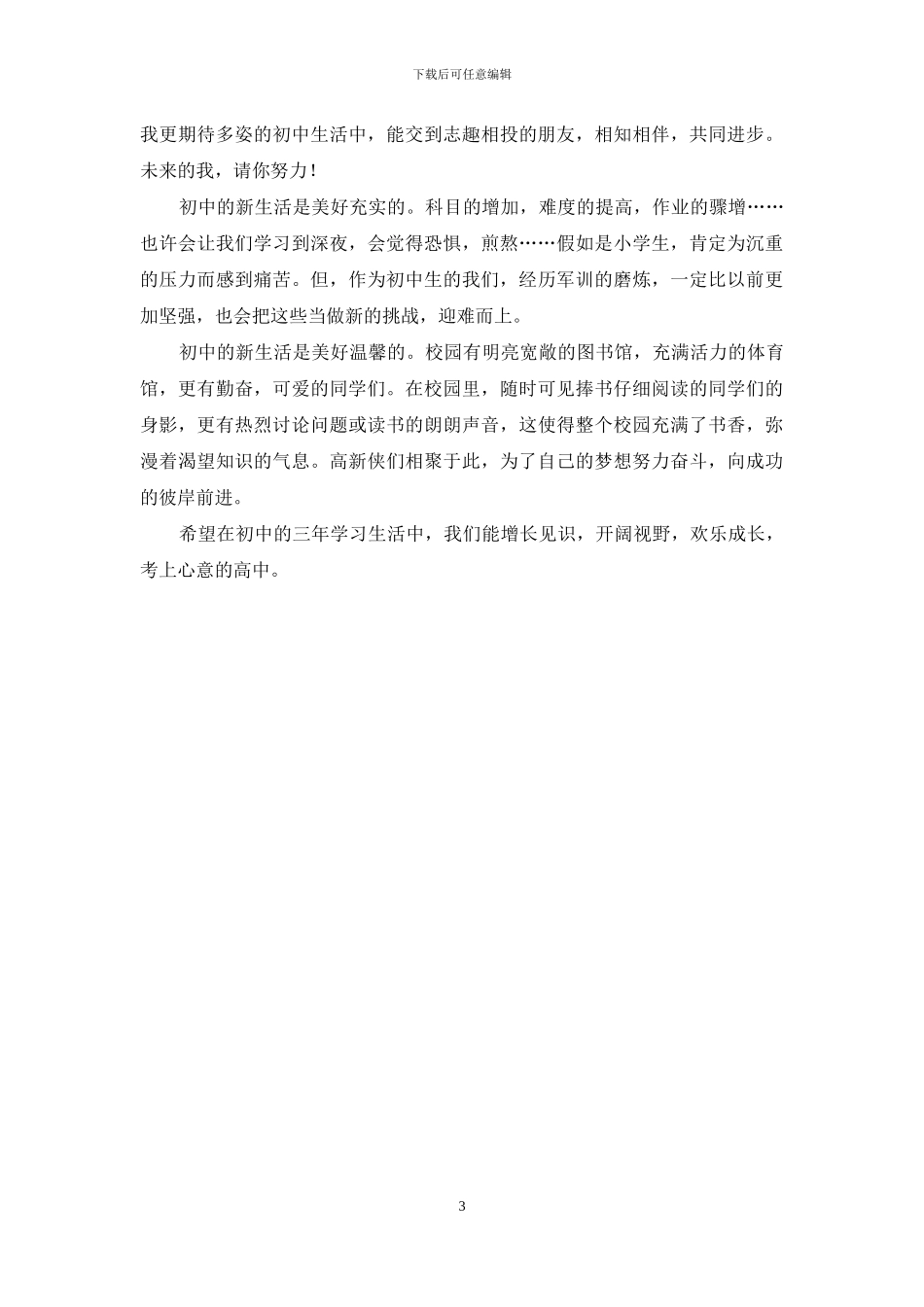 下载后可任意编辑

我更期待多姿的初中生活中，能交到志趣相投的朋友，相知相伴，共同进步。未来的我，请你努力！

初中的新生活是美好充实的。科目的增加，难度的提高，作业的骤增……也许会让我们学习到深夜，会觉得恐惧，煎熬……假如是小学生，肯定为沉重的压力而感到痛苦。但，作为初中生的我们，经历军训的磨炼，一定比以前更加坚强，也会把这些当做新的挑战，迎难而上。

初中的新生活是美好温馨的。校园有明亮宽敞的图书馆，充满活力的体育馆，更有勤奋，可爱的同学们。在校园里，随时可见捧书仔细阅读的同学们的身影，更有热烈讨论问题或读书的朗朗声音，这使得整个校园充满了书香，弥漫着渴望知识的气息。高新侠们相聚于此，为了自己的梦想努力奋斗，向成功的彼岸前进。

希望在初中的三年学习生活中，我们能增长见识，开阔视野，欢乐成长，考上心意的高中。

3